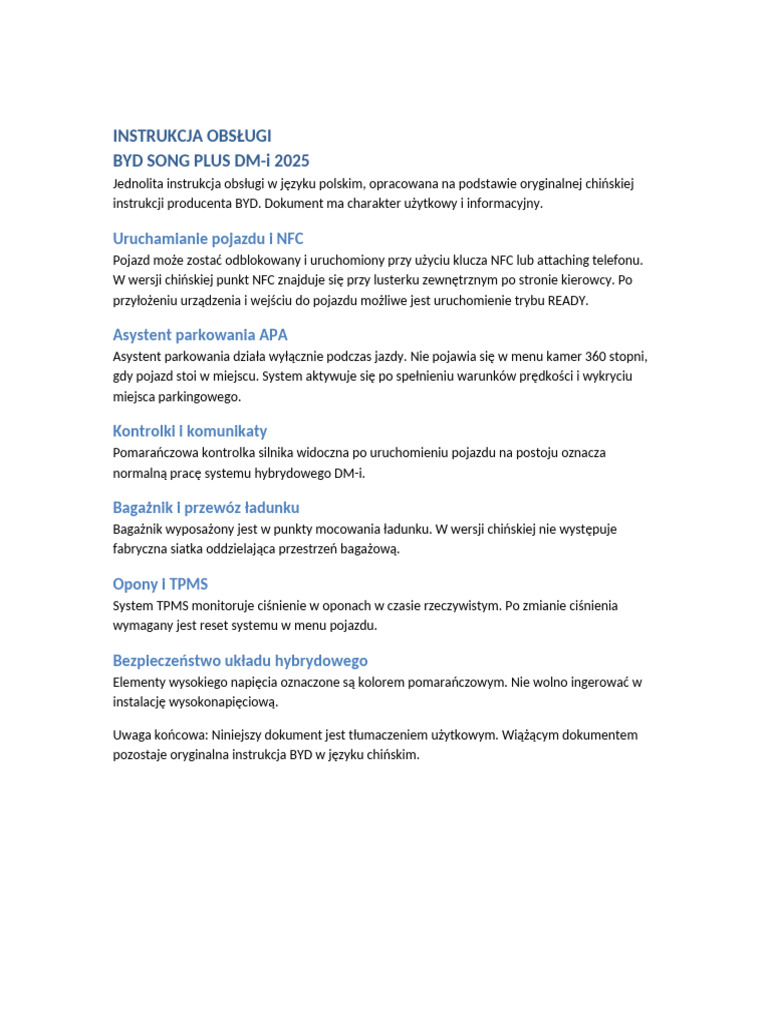 INSTRUKCJA OBSŁUGI
BYD SONG PLUS DM-i 2025

Jednolita instrukcja obsługi w języku polskim, opracowana na podstawie oryginalnej chińskiej instrukcji producenta BYD. Dokument ma charakter użytkowy i informacyjny.

Uruchamianie pojazdu i NFC

Pojazd może zostać odblokowany i uruchomiony przy użyciu klucza NFC lub attaching telefonu. W wersji chińskiej punkt NFC znajduje się przy lusterku zewnętrznym po stronie kierowcy. Po przyłożeniu urządzenia i wejściu do pojazdu możliwe jest uruchomienie trybu READY.

Asystent parkowania APA

Asystent parkowania działa wyłącznie podczas jazdy. Nie pojawia się w menu kamer 360 stopni, gdy pojazd stoi w miejscu. System aktywuje się po spełnieniu warunków prędkości i wykryciu miejsca parkingowego.

Kontrolki i komunikaty

Pomarańczowa kontrolka silnika widoczna po uruchomieniu pojazdu na postoju oznacza normalną pracę systemu hybrydowego DM-i.

Bagażnik i przewóz ładunku

Bagażnik wyposażony jest w punkty mocowania ładunku. W wersji chińskiej nie występuje fabryczna siatka oddzielająca przestrzeń bagażową.

Opony i TPMS

System TPMS monitoruje ciśnienie w oponach w czasie rzeczywistym. Po zmianie ciśnienia wymagany jest reset systemu w menu pojazdu.

Bezpieczeństwo układu hybrydowego

Elementy wysokiego napięcia oznaczone są kolorem pomarańczowym. Nie wolno ingerować w instalację wysokonapięciową.

Uwaga końcowa: Niniejszy dokument jest tłumaczeniem użytkowym. Wiążącym dokumentem pozostaje oryginalna instrukcja BYD w języku chińskim.